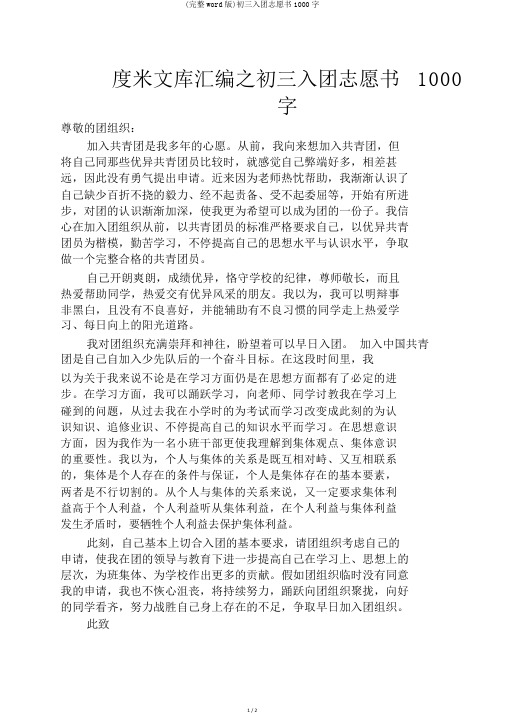 (完整word版)初三入团志愿书1000字

度米文库汇编之初三入团志愿书 1000字

尊敬的团组织：

加入共青团是我多年的心愿。从前，我向来想加入共青团，但将自己同那些优异共青团员比较时，就感觉自己弊端好多，相差甚远，因此没有勇气提出申请。近来因为老师热忱帮助，我渐渐认识了自己缺少百折不挠的毅力、经不起责备、受不起委屈等，开始有所进步，对团的认识渐渐加深，使我更为希望可以成为团的一份子。我信心在加入团组织从前，以共青团员的标准严格要求自己，以优异共青团员为楷模，勤苦学习，不停提高自己的思想水平与认识水平，争取做一个完整合格的共青团员。

自己开朗爽朗，成绩优异，恪守学校的纪律，尊师敬长，而且热爱帮助同学，热爱交有优异风采的朋友。我以为，我可以明辩事非黑白，且没有不良喜好，并能辅助有不良习惯的同学走上热爱学习、每日向上的阳光道路。

我对团组织充满崇拜和神往，盼望着可以早日入团。 加入中国共青团是自己自加入少先队后的一个奋斗目标。在这段时间里，我以为关于我来说不论是在学习方面仍是在思想方面都有了必定的进步。在学习方面，我可以踊跃学习，向老师、同学讨教我在学习上碰到的问题，从过去我在小学时的为考试而学习改变成此刻的为认识知识、追修业识、不停提高自己的知识水平而学习。在思想意识方面，因为我作为一名小班干部更使我理解到集体观点、集体意识的重要性。我以为，个人与集体的关系是既互相对峙、又互相联系的，集体是个人存在的条件与保证，个人是集体存在的基本要素，两者是不行切割的。从个人与集体的关系来说，又一定要求集体利益高于个人利益，个人利益听从集体利益，在个人利益与集体利益发生矛盾时，要牺牲个人利益去保护集体利益。

此刻，自己基本上切合入团的基本要求，请团组织考虑自己的申请，使我在团的领导与教育下进一步提高自己在学习上、思想上的层次，为班集体、为学校作出更多的贡献。假如团组织临时没有同意我的申请，我也不恢心沮丧，将持续努力，踊跃向团组织聚拢，向好的同学看齐，努力战胜自己身上存在的不足，争取早日加入团组织。

此致

1 / 2